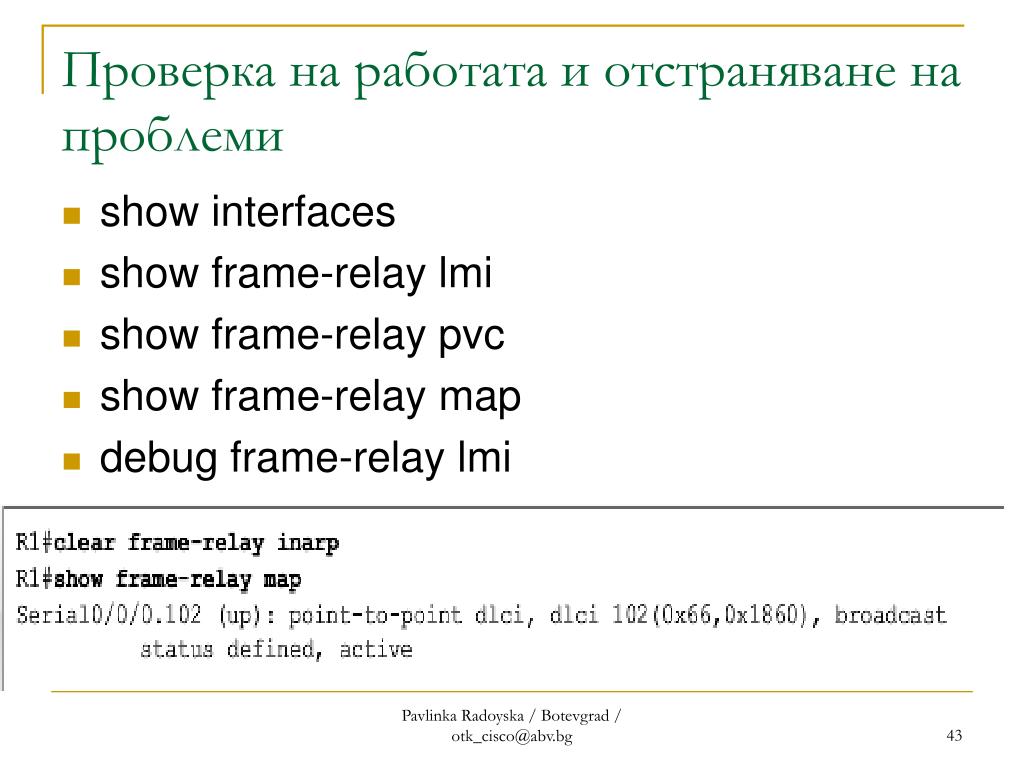 Проверка на работата и отстраняване на проблеми

show interfaces
show frame-relay lmi
show frame-relay pvc
show frame-relay map
debug frame-relay lmi

R1#clear frame-relay inarp
R1#show frame-relay map
Serial0/0/0.102 (up): point-to-point dlci, dlci 102(0x66,0x1860), broadcast
status defined, active

Pavlinka Radoyska / Botevgrad / otk_cisco@abv.bg

43